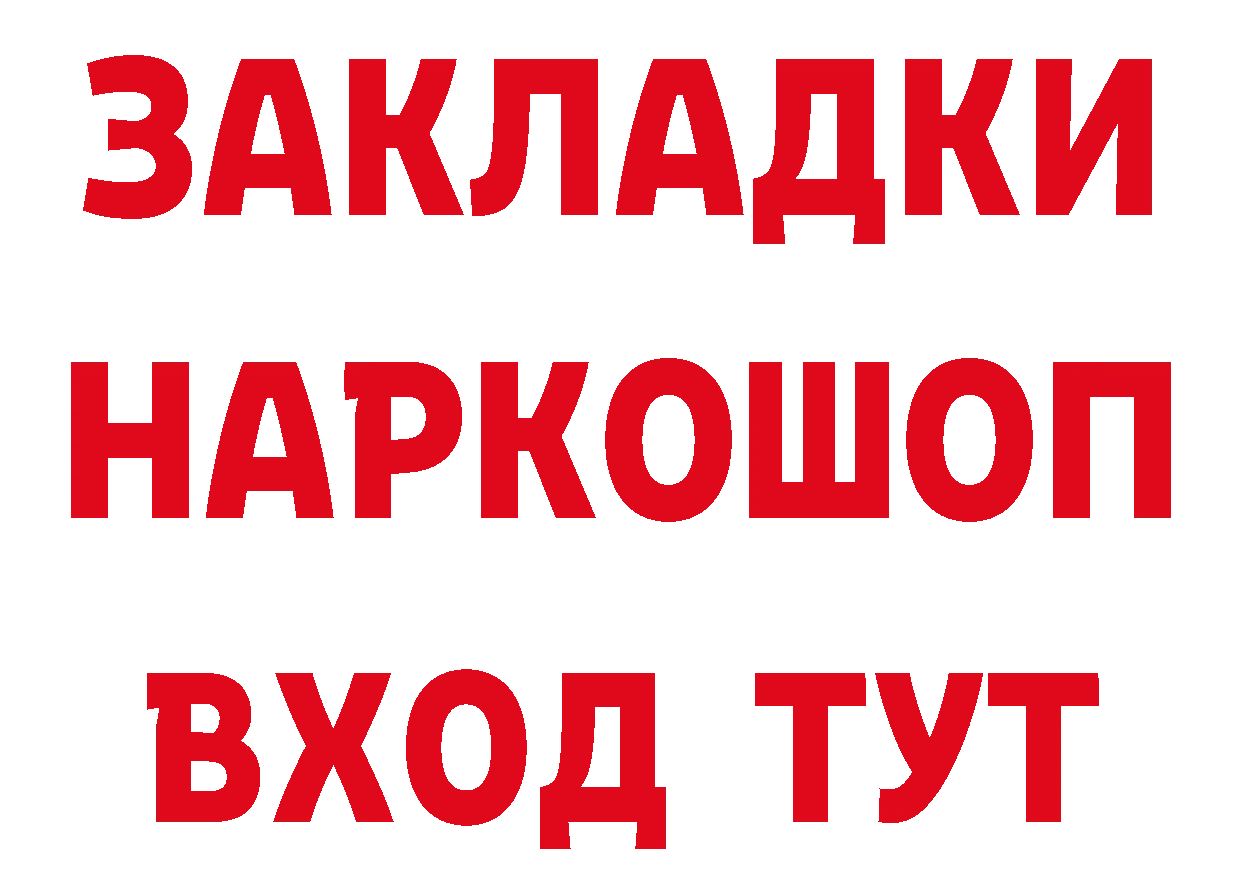 ЗАКЛАДКИ НАРКОШОП ВХОД ТУТ